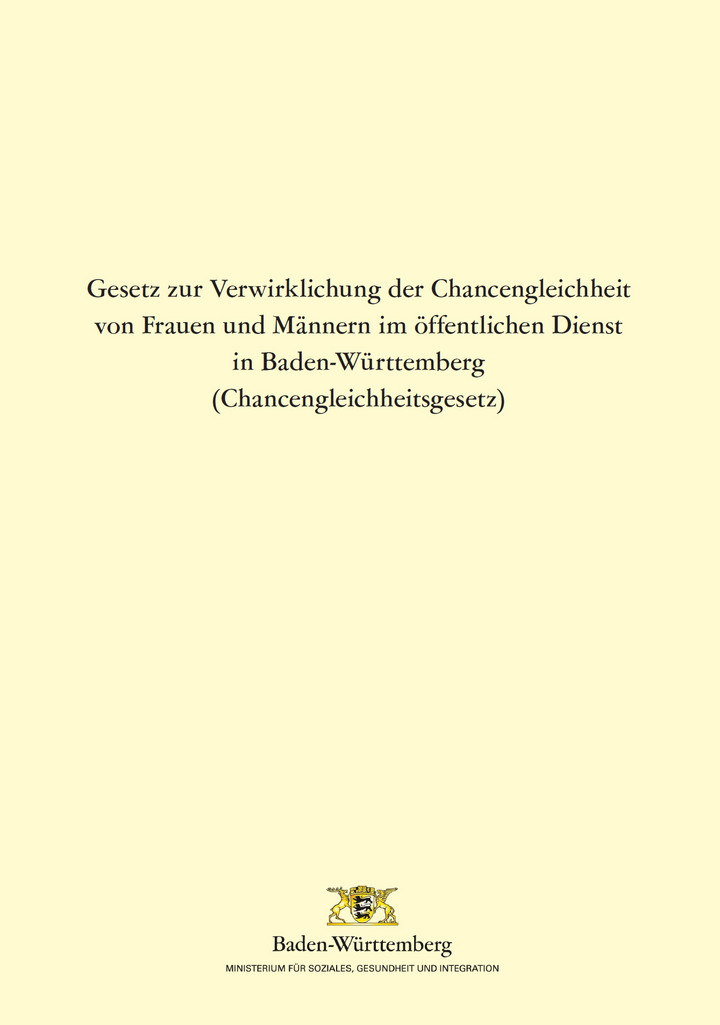 Gesetz zur Verwirklichung der Chancengleichheit von Frauen und Männern im öffentlichen Dienst in Baden-Württemberg (Chancengleichheitsgesetz)

Baden-Württemberg
MINISTERIUM FÜR SOZIALES, GESUNDHEIT UND INTEGRATION